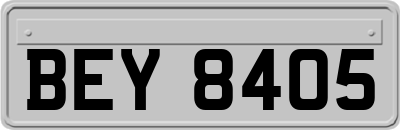 BEY 8405